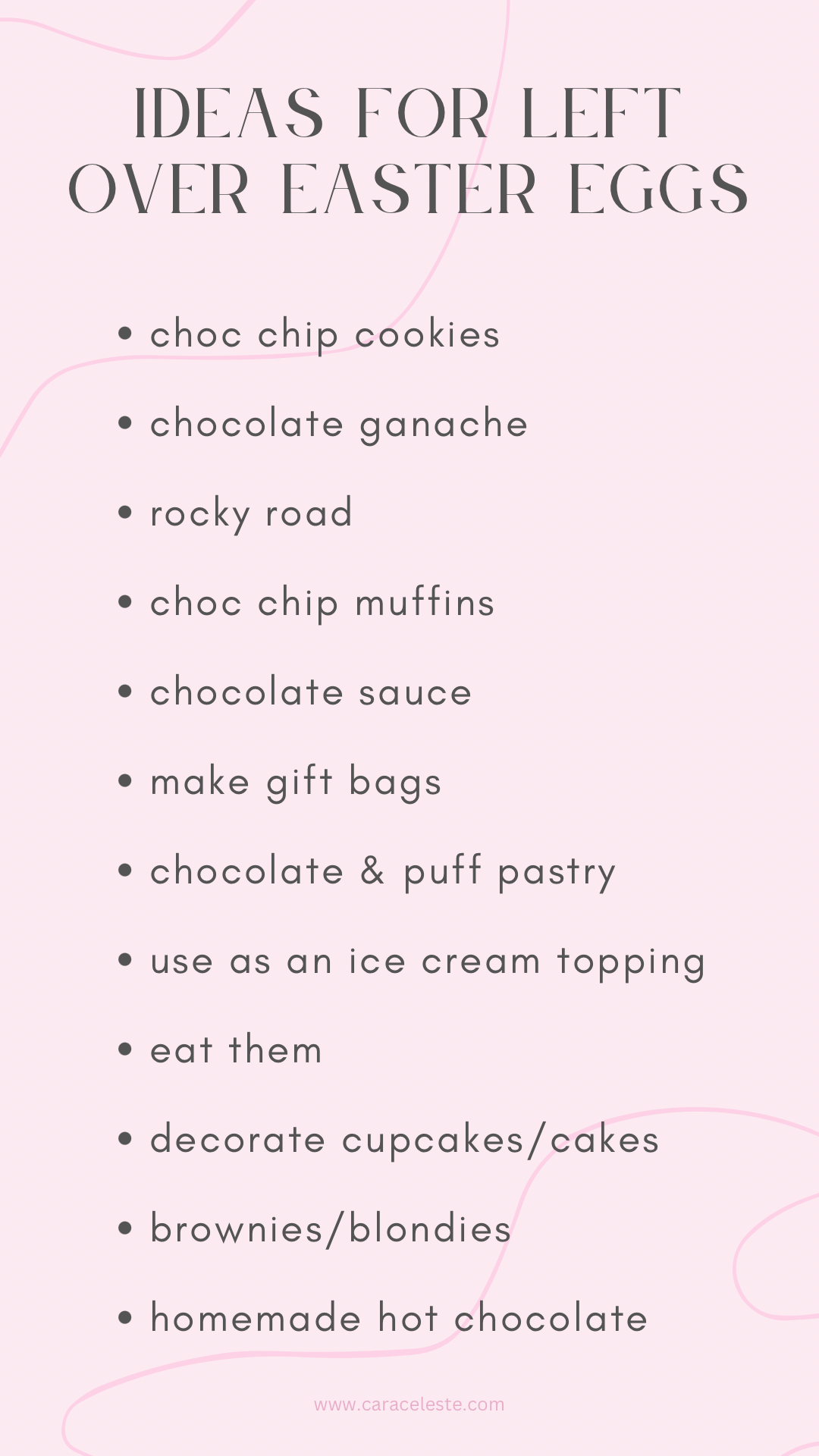 IDEAS FOR LEFT
OVER EASTER EGGS

• choc chip cookies
• chocolate ganache
• rocky road
• choc chip muffins
• chocolate sauce
• make gift bags
• chocolate & puff pastry
• use as an ice cream topping
• eat them
• decorate cupcakes/cakes
• brownies/blondies
• homemade hot chocolate

www.caraceleste.com